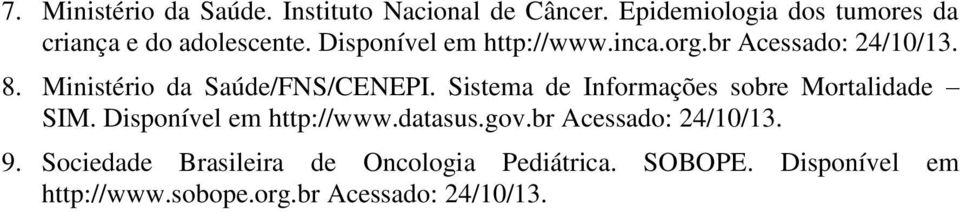 7. Ministério da Saúde. Instituto Nacional de Câncer. Epidemiologia dos tumores da criança e do adolescente. Disponível em http://www.inca.org.br Acessado: 24/10/13.

8. Ministério da Saúde/FNS/CENEPI. Sistema de Informações sobre Mortalidade – SIM. Disponível em http://www.datasus.gov.br Acessado: 24/10/13.

9. Sociedade Brasileira de Oncologia Pediátrica. SOBOPE. Disponível em http://www.sobope.org.br Acessado: 24/10/13.